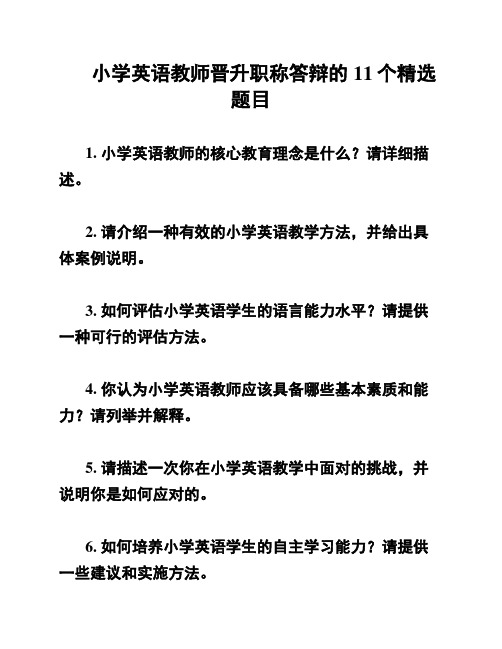 小学英语教师晋升职称答辩的 11 个精选题目

1. 小学英语教师的核心教育理念是什么？请详细描述。

2. 请介绍一种有效的小学英语教学方法，并给出具体案例说明。

3. 如何评估小学英语学生的语言能力水平？请提供一种可行的评估方法。

4. 你认为小学英语教师应该具备哪些基本素质和能力？请列举并解释。

5. 请描述一次你在小学英语教学中面对的挑战，并说明你是如何应对的。

6. 如何培养小学英语学生的自主学习能力？请提供一些建议和实施方法。